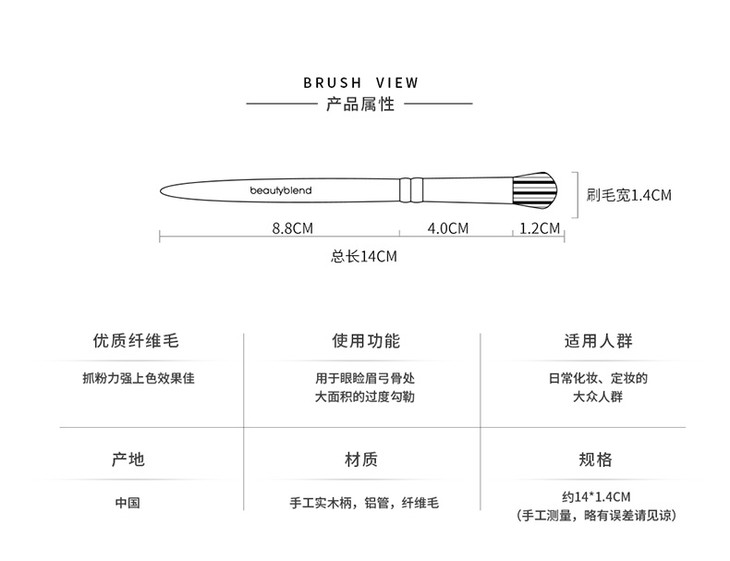 BRUSH VIEW
产品属性

beautyblend

刷毛宽1.4CM

8.8CM 4.0CM 1.2CM

总长14CM

| 优质纤维毛 | 使用功能 | 适用人群 |
|---|---|---|
| 抓粉力强上色效果佳 | 用于眼睑眉弓骨处 大面积的过度勾勒 | 日常化妆、定妆的 大众人群 |
| 产地 | 材质 | 规格 |
| 中国 | 手工实木柄，铝管，纤维毛 | 约14*1.4CM （手工测量，略有误差请见谅） |